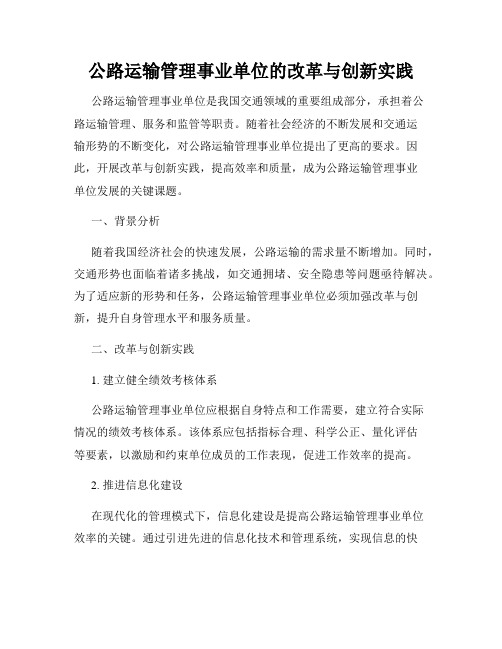 公路运输管理事业单位的改革与创新实践

公路运输管理事业单位是我国交通领域的重要组成部分，承担着公路运输管理、服务和监管等职责。随着社会经济的不断发展和交通运输形势的不断变化，对公路运输管理事业单位提出了更高的要求。因此，开展改革与创新实践，提高效率和质量，成为公路运输管理事业单位发展的关键课题。

一、背景分析

随着我国经济社会的快速发展，公路运输的需求量不断增加。同时，交通形势也面临着诸多挑战，如交通拥堵、安全隐患等问题亟待解决。为了适应新的形势和任务，公路运输管理事业单位必须加强改革与创新，提升自身管理水平和服务质量。

二、改革与创新实践

1. 建立健全绩效考核体系

公路运输管理事业单位应根据自身特点和工作需要，建立符合实际情况的绩效考核体系。该体系应包括指标合理、科学公正、量化评估等要素，以激励和约束单位成员的工作表现，促进工作效率的提高。

2. 推进信息化建设

在现代化的管理模式下，信息化建设是提高公路运输管理事业单位效率的关键。通过引进先进的信息化技术和管理系统，实现信息的快